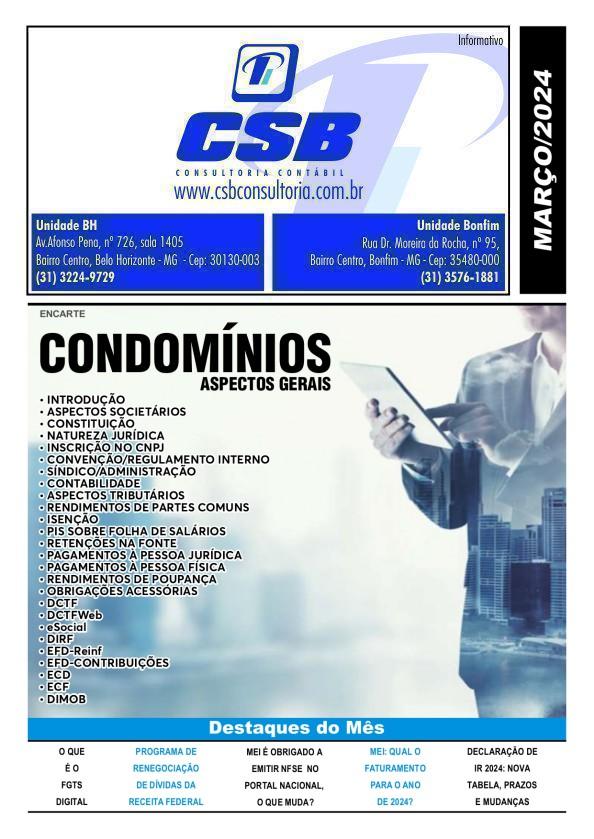 Informativo

CSB
CONSULTORIA CONTÁBIL
www.csbconsultoria.com.br

MARÇO/2024

Unidade BH
Av.Afonso Pena, nº 726, sala 1405
Bairro Centro, Belo Horizonte - MG - Cep: 30130-003
(31) 3224-9729

Unidade Bonfim
Rua Dr. Moreira da Rocha, nº 95,
Bairro Centro, Bonfim - MG - Cep: 35480-000
(31) 3576-1881

ENCARTE

CONDOMÍNIOS
ASPECTOS GERAIS

• INTRODUÇÃO
• ASPECTOS SOCIETÁRIOS
• CONSTITUIÇÃO
• NATUREZA JURÍDICA
• INSCRIÇÃO NO CNPJ
• CONVENÇÃO/REGULAMENTO INTERNO
• SÍNDICO/ADMINISTRAÇÃO
• CONTABILIDADE
• ASPECTOS TRIBUTÁRIOS
• RENDIMENTOS DE PARTES COMUNS
• ISENÇÃO
• PIS SOBRE FOLHA DE SALÁRIOS
• RETENÇÕES NA FONTE
• PAGAMENTOS À PESSOA JURÍDICA
• PAGAMENTOS À PESSOA FÍSICA
• RENDIMENTOS DE POUPANÇA
• OBRIGAÇÕES ACESSÓRIAS
• DCTF
• DCTFWeb
• eSocial
• DIRF
• EFD-Reinf
• EFD-CONTRIBUIÇÕES
• ECD
• ECF
• DIMOB

Destaques do Mês

O QUE É O FGTS DIGITAL

PROGRAMA DE RENEGOCIAÇÃO DE DÍVIDAS DA RECEITA FEDERAL

MEI É OBRIGADO A EMITIR NFSE NO PORTAL NACIONAL, O QUE MUDA?

MEI: QUAL O FATURAMENTO PARA O ANO DE 2024?

DECLARAÇÃO DE IR 2024: NOVA TABELA, PRAZOS E MUDANÇAS